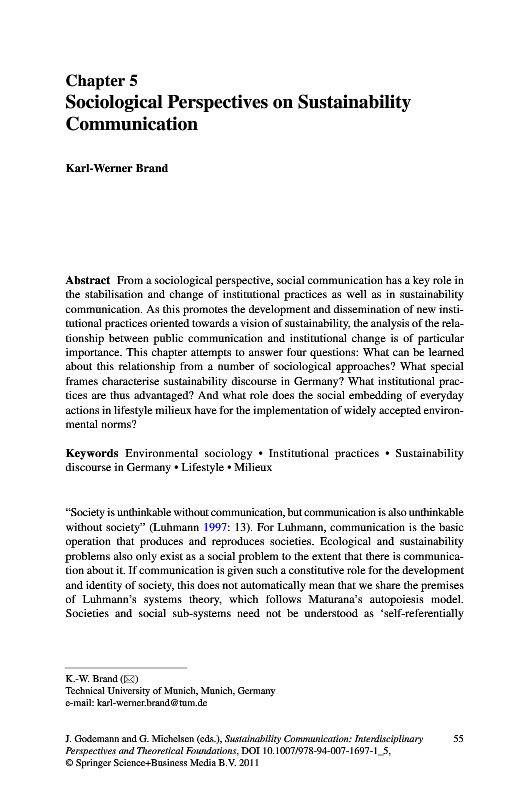 Chapter 5
Sociological Perspectives on Sustainability Communication

Karl-Werner Brand

Abstract From a sociological perspective, social communication has a key role in the stabilisation and change of institutional practices as well as in sustainability communication. As this promotes the development and dissemination of new institutional practices oriented towards a vision of sustainability, the analysis of the relationship between public communication and institutional change is of particular importance. This chapter attempts to answer four questions: What can be learned about this relationship from a number of sociological approaches? What special frames characterise sustainability discourse in Germany? What institutional practices are thus advantaged? And what role does the social embedding of everyday actions in lifestyle milieux have for the implementation of widely accepted environmental norms?

Keywords Environmental sociology • Institutional practices • Sustainability discourse in Germany • Lifestyle • Milieux

"Society is unthinkable without communication, but communication is also unthinkable without society" (Luhmann 1997: 13). For Luhmann, communication is the basic operation that produces and reproduces societies. Ecological and sustainability problems also only exist as a social problem to the extent that there is communication about it. If communication is given such a constitutive role for the development and identity of society, this does not automatically mean that we share the premises of Luhmann's systems theory, which follows Maturana's autopoiesis model. Societies and social sub-systems need not be understood as 'self-referentially

K.-W. Brand (✉)
Technical University of Munich, Munich, Germany
e-mail: karl-werner.brand@tum.de

J. Godemann and G. Michelsen (eds.), Sustainability Communication: Interdisciplinary Perspectives and Theoretical Foundations, DOI 10.1007/978-94-007-1697-1_5, © Springer Science+Business Media B.V. 2011

55